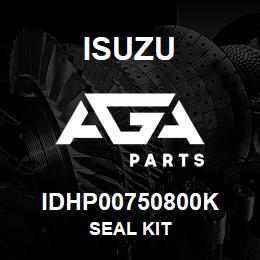 ISUZU

AGA

PARTS

IDHP00750800K

SEAL KIT